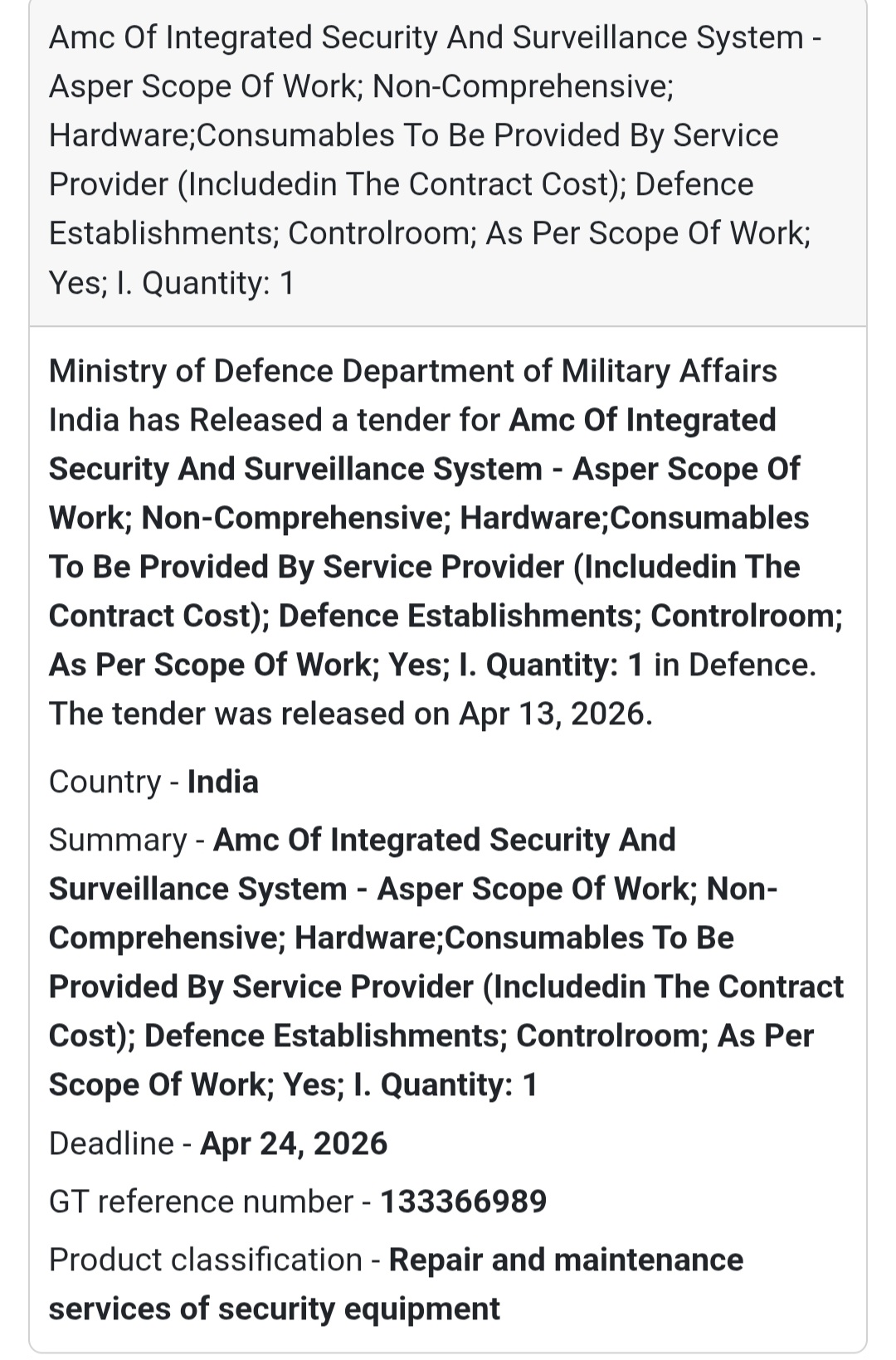 Amc Of Integrated Security And Surveillance System - Asper Scope Of Work; Non-Comprehensive; Hardware;Consumables To Be Provided By Service Provider (Includedin The Contract Cost); Defence Establishments; Controlroom; As Per Scope Of Work; Yes; I. Quantity: 1

Ministry of Defence Department of Military Affairs India has Released a tender for Amc Of Integrated Security And Surveillance System - Asper Scope Of Work; Non-Comprehensive; Hardware;Consumables To Be Provided By Service Provider (Includedin The Contract Cost); Defence Establishments; Controlroom; As Per Scope Of Work; Yes; I. Quantity: 1 in Defence. The tender was released on Apr 13, 2026.

Country - India

Summary - Amc Of Integrated Security And Surveillance System - Asper Scope Of Work; Non-Comprehensive; Hardware;Consumables To Be Provided By Service Provider (Includedin The Contract Cost); Defence Establishments; Controlroom; As Per Scope Of Work; Yes; I. Quantity: 1

Deadline - Apr 24, 2026

GT reference number - 133366989

Product classification - Repair and maintenance services of security equipment